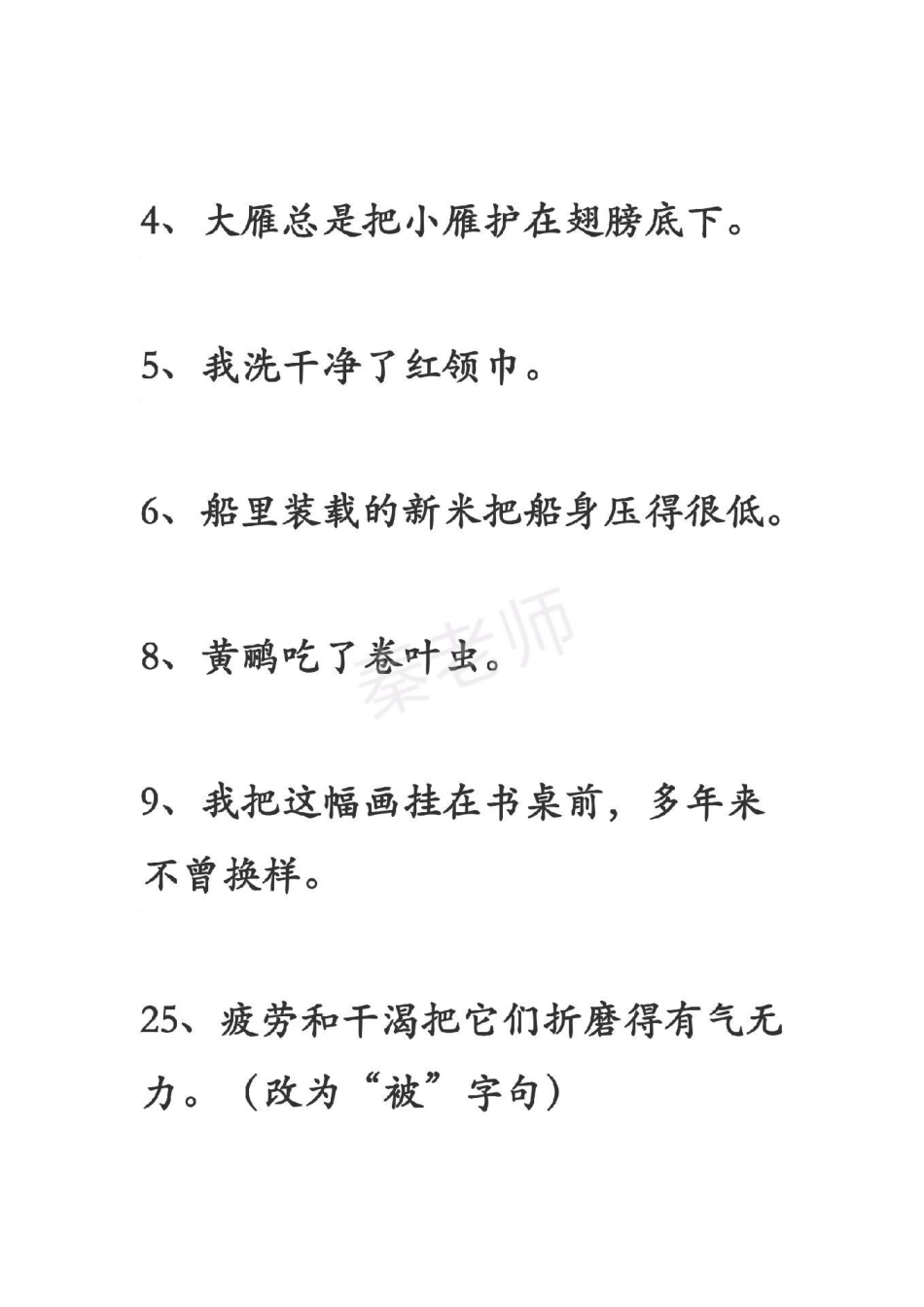 4、大雁总是把小雁护在翅膀底下。

5、我洗干净了红领巾。

6、船里装载的新米把船身压得很低。

8、黄鹂吃了卷叶虫。

秦老师

9、我把这幅画挂在书桌前，多年来不曾换样。

25、疲劳和干渴把它们折磨得有气无力。（改为“被”字句）